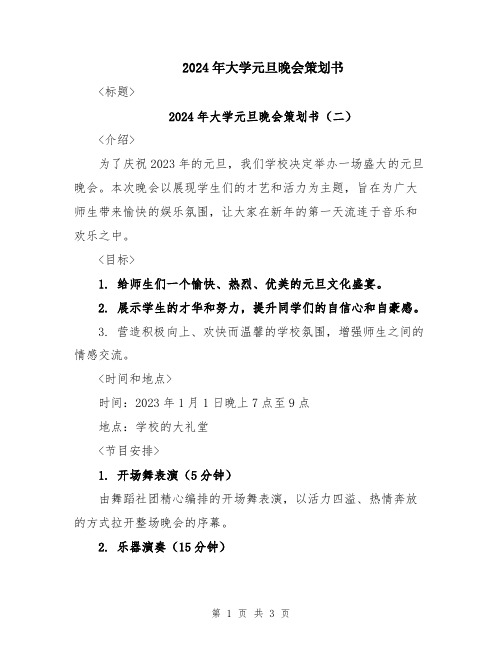 2024年大学元旦晚会策划书

〈标题〉

2024年大学元旦晚会策划书（二）

〈介绍〉

为了庆祝2023年的元旦，我们学校决定举办一场盛大的元旦晚会。本次晚会以展现学生们的才艺和活力为主题，旨在为广大师生带来愉快的娱乐氛围，让大家在新年的第一天流连于音乐和欢乐之中。

〈目标〉

1. 给师生们一个愉快、热烈、优美的元旦文化盛宴。

2. 展示学生的才华和努力，提升同学们的自信心和自豪感。

3. 营造积极向上、欢快而温馨的学校氛围，增强师生之间的情感交流。

〈时间和地点〉

时间：2023年1月1日晚上7点至9点

地点：学校的大礼堂

〈节目安排〉

1. 开场舞表演（5分钟）

由舞蹈社团精心编排的开场舞表演，以活力四溢、热情奔放的方式拉开整场晚会的序幕。

2. 乐器演奏（15分钟）

第 1 页 共 3 页